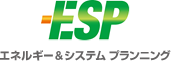 ESP

エネルギー＆システム プランニング